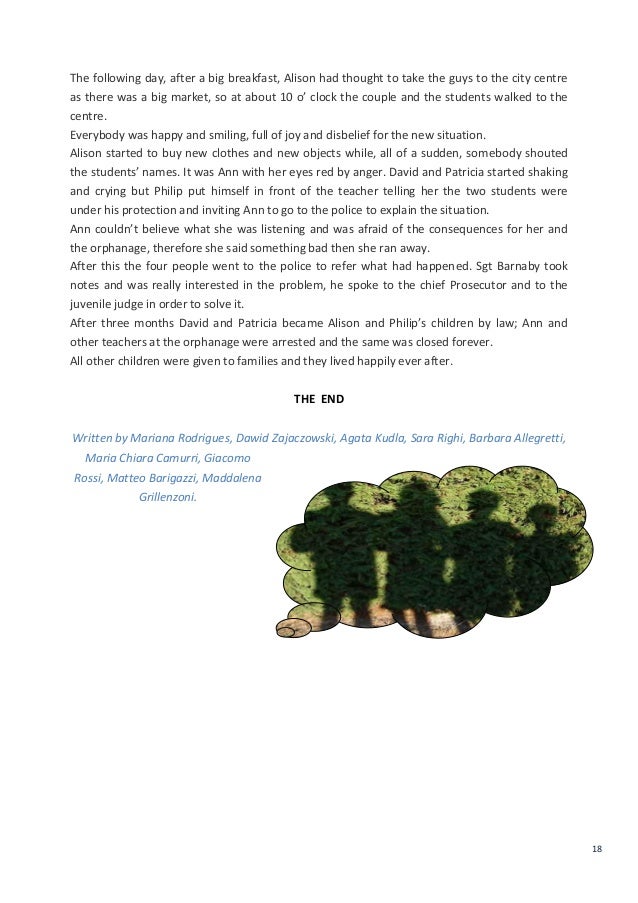 The following day, after a big breakfast, Alison had thought to take the guys to the city centre as there was a big market, so at about 10 o' clock the couple and the students walked to the centre.
Everybody was happy and smiling, full of joy and disbelief for the new situation.
Alison started to buy new clothes and new objects while, all of a sudden, somebody shouted the students' names. It was Ann with her eyes red by anger. David and Patricia started shaking and crying but Philip put himself in front of the teacher telling her the two students were under his protection and inviting Ann to go to the police to explain the situation.
Ann couldn't believe what she was listening and was afraid of the consequences for her and the orphanage, therefore she said something bad then she ran away.
After this the four people went to the police to refer what had happened. Sgt Barnaby took notes and was really interested in the problem, he spoke to the chief Prosecutor and to the juvenile judge in order to solve it.
After three months David and Patricia became Alison and Philip's children by law; Ann and other teachers at the orphanage were arrested and the same was closed forever.
All other children were given to families and they lived happily ever after.

THE END

Written by Mariana Rodrigues, Dawid Zajaczowski, Agata Kudla, Sara Righi, Barbara Allegretti, Maria Chiara Camurri, Giacomo Rossi, Matteo Barigazzi, Maddalena Grillenzoni.

18